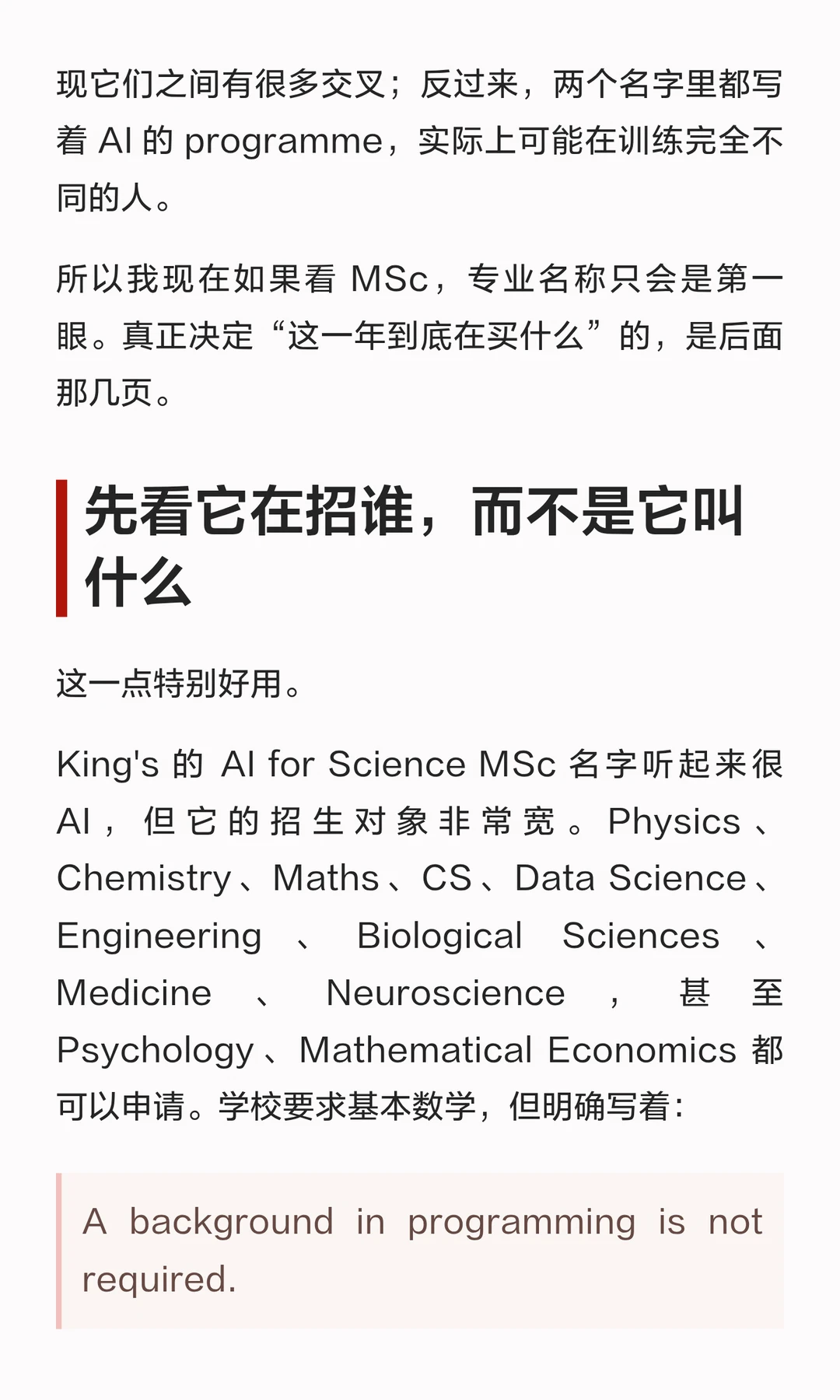 现它们之间有很多交叉；反过来，两个名字里都写着 AI 的 programme，实际上可能在训练完全不同的人。

所以我现在如果看 MSc，专业名称只会是第一眼。真正决定“这一年到底在买什么”的，是后面那几页。

先看它在招谁，而不是它叫什么

这一点特别好用。

King's 的 AI for Science MSc 名字听起来很 AI，但它的招生对象非常宽。Physics、Chemistry、Maths、CS、Data Science、Engineering、Biological Sciences、Medicine、Neuroscience，甚至 Psychology、Mathematical Economics 都可以申请。学校要求基本数学，但明确写着：

A background in programming is not required.